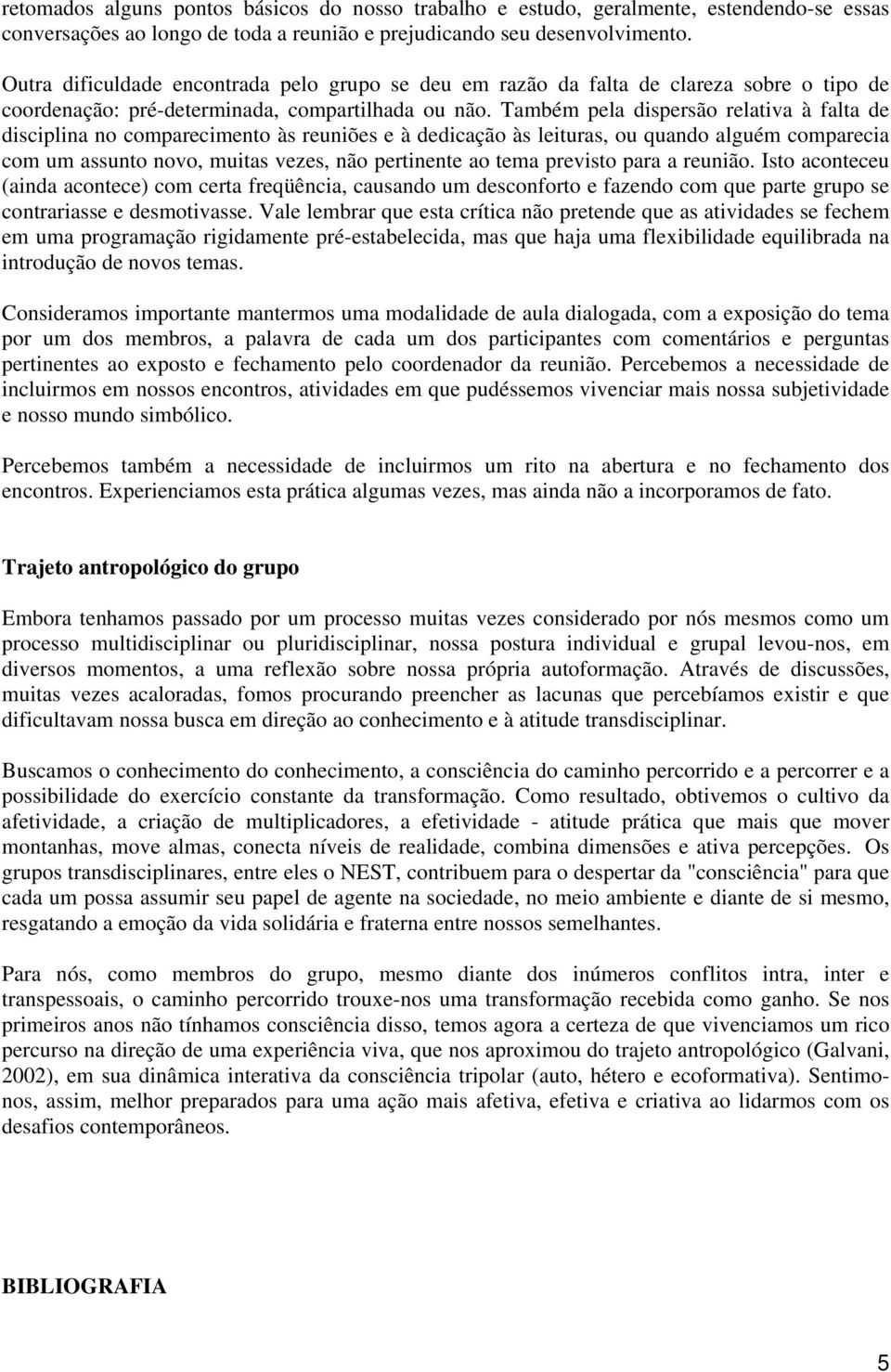 retomados alguns pontos básicos do nosso trabalho e estudo, geralmente, estendendo-se essas conversações ao longo de toda a reunião e prejudicando seu desenvolvimento.

Outra dificuldade encontrada pelo grupo se deu em razão da falta de clareza sobre o tipo de coordenação: pré-determinada, compartilhada ou não. Também pela dispersão relativa à falta de disciplina no comparecimento às reuniões e à dedicação às leituras, ou quando alguém comparecia com um assunto novo, muitas vezes, não pertinente ao tema previsto para a reunião. Isto aconteceu (ainda acontece) com certa freqüência, causando um desconforto e fazendo com que parte grupo se contrariasse e desmotivasse. Vale lembrar que esta crítica não pretende que as atividades se fechem em uma programação rigidamente pré-estabelecida, mas que haja uma flexibilidade equilibrada na introdução de novos temas.

Consideramos importante mantermos uma modalidade de aula dialogada, com a exposição do tema por um dos membros, a palavra de cada um dos participantes com comentários e perguntas pertinentes ao exposto e fechamento pelo coordenador da reunião. Percebemos a necessidade de incluirmos em nossos encontros, atividades em que pudéssemos vivenciar mais nossa subjetividade e nosso mundo simbólico.

Percebemos também a necessidade de incluirmos um rito na abertura e no fechamento dos encontros. Experienciamos esta prática algumas vezes, mas ainda não a incorporamos de fato.

Trajeto antropológico do grupo

Embora tenhamos passado por um processo muitas vezes considerado por nós mesmos como um processo multidisciplinar ou pluridisciplinar, nossa postura individual e grupal levou-nos, em diversos momentos, a uma reflexão sobre nossa própria autoformação. Através de discussões, muitas vezes acaloradas, fomos procurando preencher as lacunas que percebíamos existir e que dificultavam nossa busca em direção ao conhecimento e à atitude transdisciplinar.

Buscamos o conhecimento do conhecimento, a consciência do caminho percorrido e a percorrer e a possibilidade do exercício constante da transformação. Como resultado, obtivemos o cultivo da afetividade, a criação de multiplicadores, a efetividade - atitude prática que mais que mover montanhas, move almas, conecta níveis de realidade, combina dimensões e ativa percepções. Os grupos transdisciplinares, entre eles o NEST, contribuem para o despertar da "consciência" para que cada um possa assumir seu papel de agente na sociedade, no meio ambiente e diante de si mesmo, resgatando a emoção da vida solidária e fraterna entre nossos semelhantes.

Para nós, como membros do grupo, mesmo diante dos inúmeros conflitos intra, inter e transpessoais, o caminho percorrido trouxe-nos uma transformação recebida como ganho. Se nos primeiros anos não tínhamos consciência disso, temos agora a certeza de que vivenciamos um rico percurso na direção de uma experiência viva, que nos aproximou do trajeto antropológico (Galvani, 2002), em sua dinâmica interativa da consciência tripolar (auto, hétero e ecoformativa). Sentimo-nos, assim, melhor preparados para uma ação mais afetiva, efetiva e criativa ao lidarmos com os desafios contemporâneos.

BIBLIOGRAFIA

5